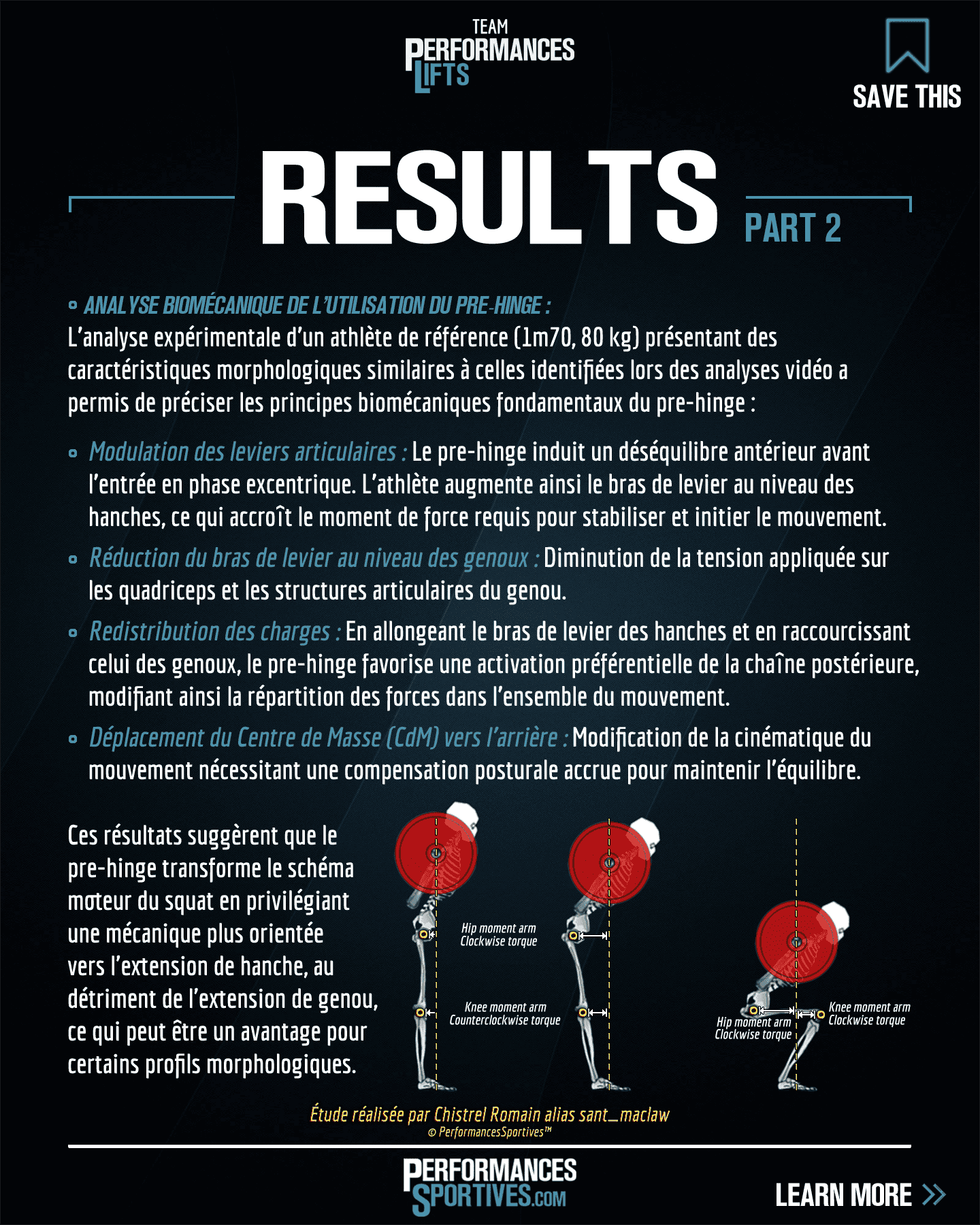 TEAM
PERFORMANCES
LIFTS

SAVE THIS

RESULTS
PART 2

ANALYSE BIOMÉCANIQUE DE L'UTILISATION DU PRE-HINGE :
L'analyse expérimentale d'un athlète de référence (1m70, 80 kg) présentant des caractéristiques morphologiques similaires à celles identifiées lors des analyses vidéo a permis de préciser les principes biomécaniques fondamentaux du pre-hinge :

Modulation des leviers articulaires : Le pre-hinge induit un déséquilibre antérieur avant l'entrée en phase excentrique. L'athlète augmente ainsi le bras de levier au niveau des hanches, ce qui accroît le moment de force requis pour stabiliser et initier le mouvement.

Réduction du bras de levier au niveau des genoux : Diminution de la tension appliquée sur les quadriceps et les structures articulaires du genou.

Redistribution des charges : En allongeant le bras de levier des hanches et en raccourcissant celui des genoux, le pre-hinge favorise une activation préférentielle de la chaîne postérieure, modifiant ainsi la répartition des forces dans l'ensemble du mouvement.

Déplacement du Centre de Masse (CdM) vers l'arrière : Modification de la cinématique du mouvement nécessitant une compensation posturale accrue pour maintenir l'équilibre.

Ces résultats suggèrent que le pre-hinge transforme le schéma moteur du squat en privilégiant une mécanique plus orientée vers l'extension de hanche, au détriment de l'extension de genou, ce qui peut être un avantage pour certains profils morphologiques.

Hip moment arm
Clockwise torque
Knee moment arm
Counterclockwise torque
Hip moment arm
Clockwise torque
Knee moment arm
Clockwise torque

Étude réalisée par Chistrel Romain alias sant_maclaw
© PerformancesSportives™

PERFORMANCES
SPORTIVES.COM

LEARN MORE